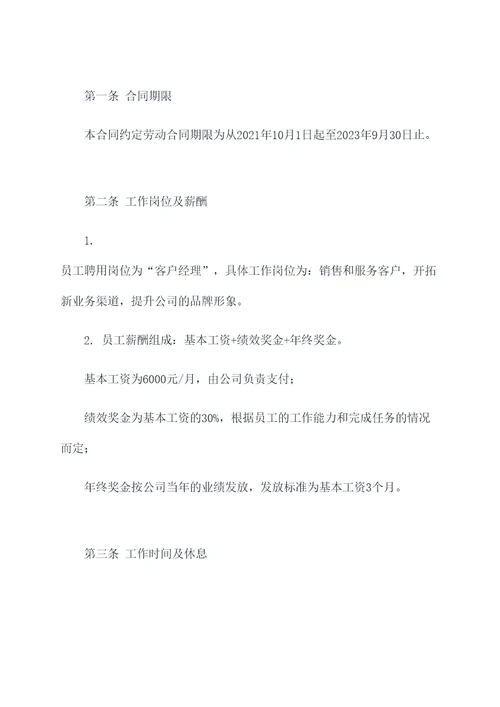 第一条 合同期限

本合同约定劳动合同期限为从2021年10月1日起至2023年9月30日止。

第二条 工作岗位及薪酬

1.

员工聘用岗位为“客户经理”，具体工作岗位为：销售和服务客户，开拓新业务渠道，提升公司的品牌形象。

2. 员工薪酬组成：基本工资+绩效奖金+年终奖金。

基本工资为6000元/月，由公司负责支付；

绩效奖金为基本工资的30%，根据员工的工作能力和完成任务的情况而定；

年终奖金按公司当年的业绩发放，发放标准为基本工资3个月。

第三条 工作时间及休息